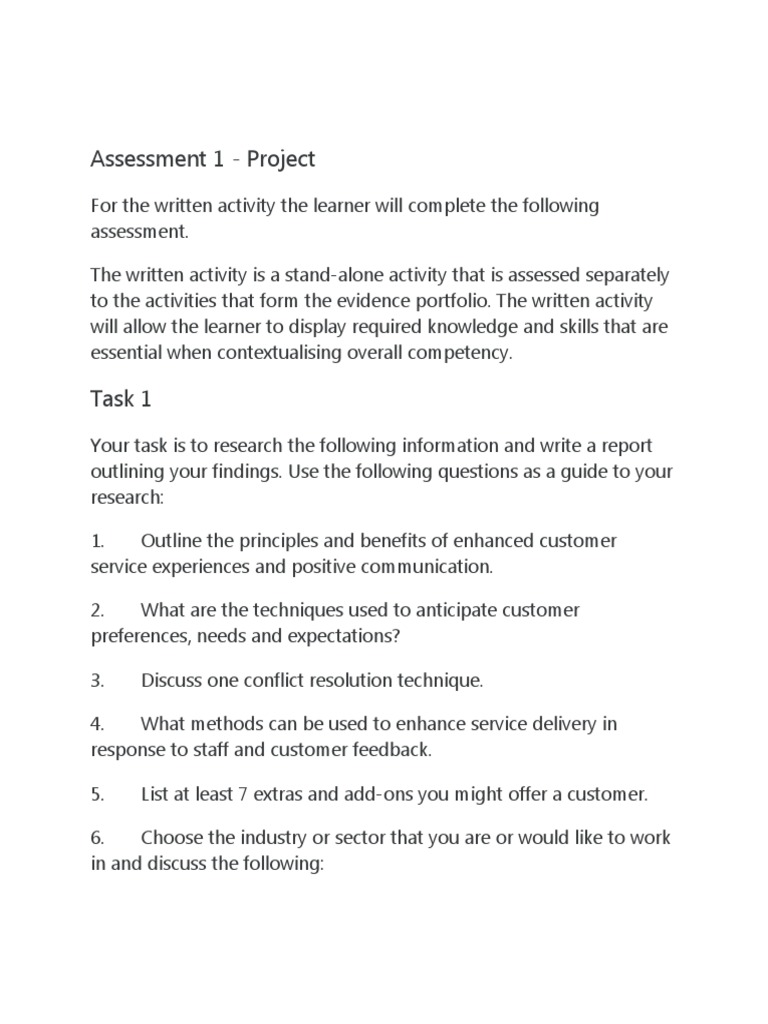 Assessment 1 - Project

For the written activity the learner will complete the following assessment.

The written activity is a stand-alone activity that is assessed separately to the activities that form the evidence portfolio. The written activity will allow the learner to display required knowledge and skills that are essential when contextualising overall competency.

Task 1

Your task is to research the following information and write a report outlining your findings. Use the following questions as a guide to your research:

1. Outline the principles and benefits of enhanced customer service experiences and positive communication.

2. What are the techniques used to anticipate customer preferences, needs and expectations?

3. Discuss one conflict resolution technique.

4. What methods can be used to enhance service delivery in response to staff and customer feedback.

5. List at least 7 extras and add-ons you might offer a customer.

6. Choose the industry or sector that you are or would like to work in and discuss the following: